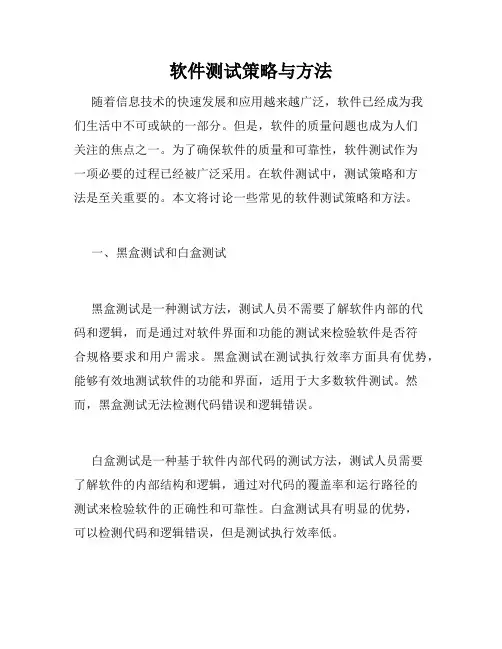 软件测试策略与方法

随着信息技术的快速发展和应用越来越广泛，软件已经成为我们生活中不可或缺的一部分。但是，软件的质量问题也成为人们关注的焦点之一。为了确保软件的质量和可靠性，软件测试作为一项必要的过程已经被广泛采用。在软件测试中，测试策略和方法是至关重要的。本文将讨论一些常见的软件测试策略和方法。

一、黑盒测试和白盒测试

黑盒测试是一种测试方法，测试人员不需要了解软件内部的代码和逻辑，而是通过对软件界面和功能的测试来检验软件是否符合规格要求和用户需求。黑盒测试在测试执行效率方面具有优势，能够有效地测试软件的功能和界面，适用于大多数软件测试。然而，黑盒测试无法检测代码错误和逻辑错误。

白盒测试是一种基于软件内部代码的测试方法，测试人员需要了解软件的内部结构和逻辑，通过对代码的覆盖率和运行路径的测试来检验软件的正确性和可靠性。白盒测试具有明显的优势，可以检测代码和逻辑错误，但是测试执行效率低。